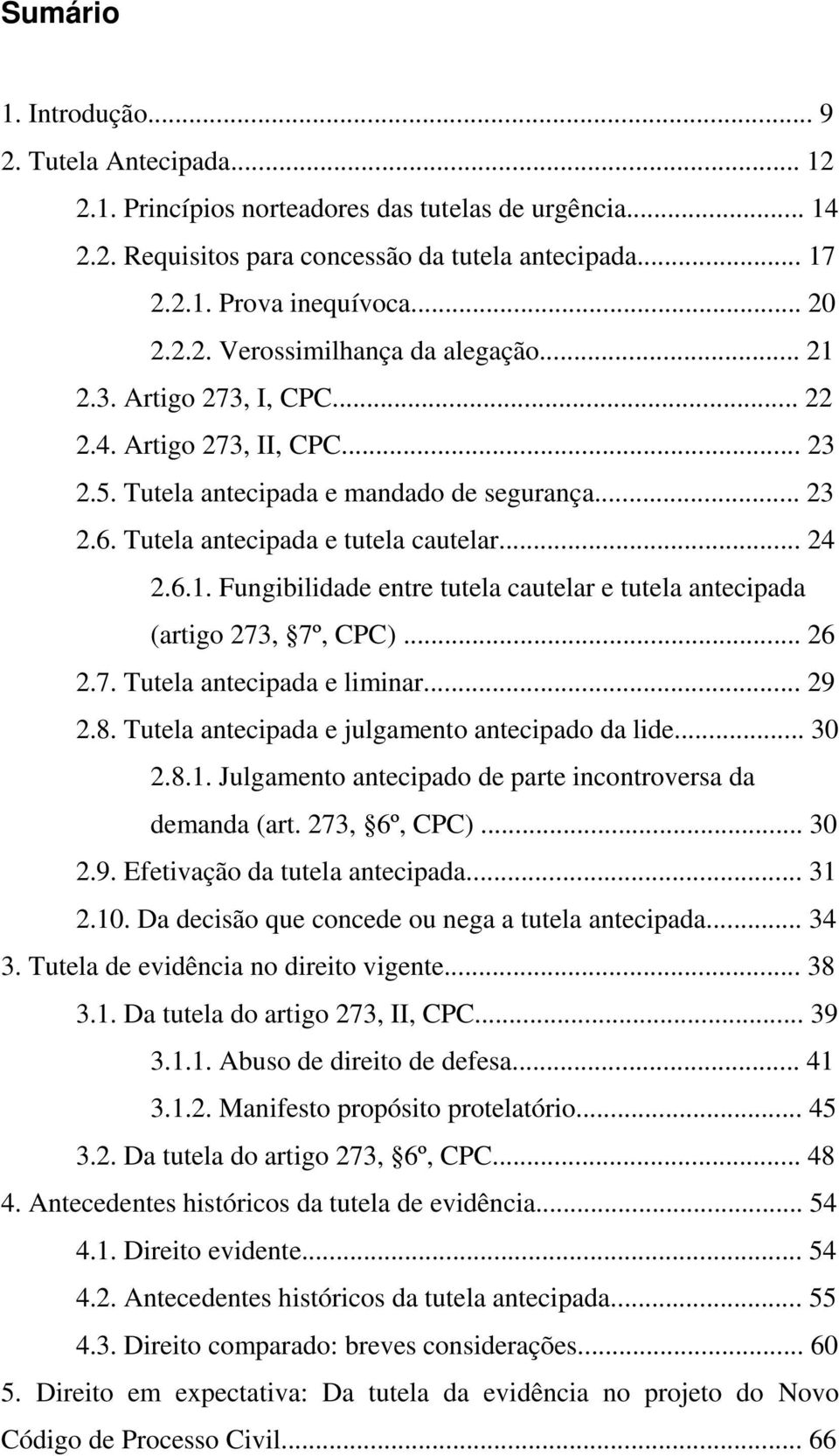 Sumário

1. Introdução... 9
2. Tutela Antecipada... 12
2.1. Princípios norteadores das tutelas de urgência... 14
2.2. Requisitos para concessão da tutela antecipada... 17
2.2.1. Prova inequívoca... 20
2.2.2. Verossimilhança da alegação... 21
2.3. Artigo 273, I, CPC... 22
2.4. Artigo 273, II, CPC... 23
2.5. Tutela antecipada e mandado de segurança... 23
2.6. Tutela antecipada e tutela cautelar... 24
2.6.1. Fungibilidade entre tutela cautelar e tutela antecipada (artigo 273, 7º, CPC)... 26
2.7. Tutela antecipada e liminar... 29
2.8. Tutela antecipada e julgamento antecipado da lide... 30
2.8.1. Julgamento antecipado de parte incontroversa da demanda (art. 273, 6º, CPC)... 30
2.9. Efetivação da tutela antecipada... 31
2.10. Da decisão que concede ou nega a tutela antecipada... 34
3. Tutela de evidência no direito vigente... 38
3.1. Da tutela do artigo 273, II, CPC... 39
3.1.1. Abuso de direito de defesa... 41
3.1.2. Manifesto propósito protelatório... 45
3.2. Da tutela do artigo 273, 6º, CPC... 48
4. Antecedentes históricos da tutela de evidência... 54
4.1. Direito evidente... 54
4.2. Antecedentes históricos da tutela antecipada... 55
4.3. Direito comparado: breves considerações... 60
5. Direito em expectativa: Da tutela da evidência no projeto do Novo Código de Processo Civil... 66